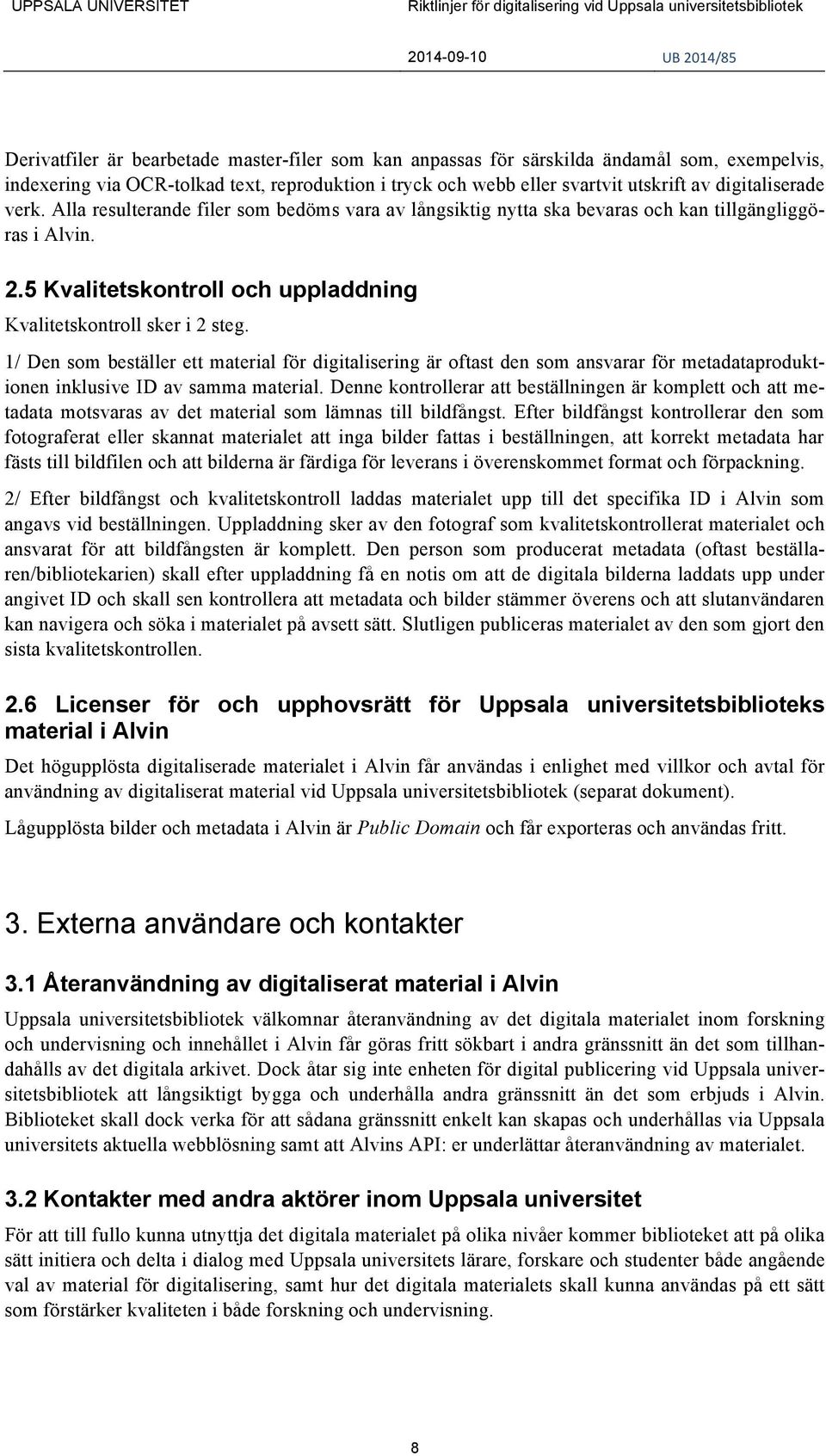 UPPSALA UNIVERSITET Riktlinjer för digitalisering vid Uppsala universitetsbibliotek

2014-09-10 UB 2014/85

Derivatfiler är bearbetade master-filer som kan anpassas för särskilda ändamål som, exempelvis, indexering via OCR-tolkad text, reproduktion i tryck och webb eller svartvit utskrift av digitaliserade verk. Alla resulterande filer som bedöms vara av långsiktig nytta ska bevaras och kan tillgängliggöras i Alvin.

2.5 Kvalitetskontroll och uppladdning

Kvalitetskontroll sker i 2 steg.

1/ Den som beställer ett material för digitalisering är oftast den som ansvarar för metadataproduktionen inklusive ID av samma material. Denne kontrollerar att beställningen är komplett och att metadata motsvaras av det material som lämnas till bildfångst. Efter bildfångst kontrollerar den som fotograferat eller skannat materialet att inga bilder fattas i beställningen, att korrekt metadata har fästs till bildfilen och att bilderna är färdiga för leverans i överenskommet format och förpackning.

2/ Efter bildfångst och kvalitetskontroll laddas materialet upp till det specifika ID i Alvin som angavs vid beställningen. Uppladdning sker av den fotograf som kvalitetskontrollerat materialet och ansvarat för att bildfångsten är komplett. Den person som producerat metadata (oftast beställaren/bibliotekarien) skall efter uppladdning få en notis om att de digitala bilderna laddats upp under angivet ID och skall sen kontrollera att metadata och bilder stämmer överens och att slutanvändaren kan navigera och söka i materialet på avsett sätt. Slutligen publiceras materialet av den som gjort den sista kvalitetskontrollen.

2.6 Licenser för och upphovsrätt för Uppsala universitetsbiblioteks material i Alvin

Det högupplösta digitaliserade materialet i Alvin får användas i enlighet med villkor och avtal för användning av digitaliserat material vid Uppsala universitetsbibliotek (separat dokument).

Lågupplösta bilder och metadata i Alvin är Public Domain och får exporteras och användas fritt.

3. Externa användare och kontakter

3.1 Återanvändning av digitaliserat material i Alvin

Uppsala universitetsbibliotek välkomnar återanvändning av det digitala materialet inom forskning och undervisning och innehållet i Alvin får göras fritt sökbart i andra gränssnitt än det som tillhandahålls av det digitala arkivet. Dock åtar sig inte enheten för digital publicering vid Uppsala universitetsbibliotek att långsiktigt bygga och underhålla andra gränssnitt än det som erbjuds i Alvin. Biblioteket skall dock verka för att sådana gränssnitt enkelt kan skapas och underhållas via Uppsala universitets aktuella webblösning samt att Alvins API: er underlättar återanvändning av materialet.

3.2 Kontakter med andra aktörer inom Uppsala universitet

För att till fullo kunna utnyttja det digitala materialet på olika nivåer kommer biblioteket att på olika sätt initiera och delta i dialog med Uppsala universitets lärare, forskare och studenter både angående val av material för digitalisering, samt hur det digitala materialets skall kunna användas på ett sätt som förstärker kvaliteten i både forskning och undervisning.

8